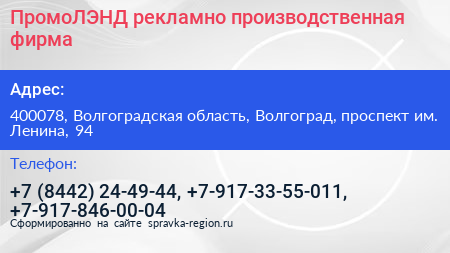 ПромоЛЭНД рекламно производственная фирма

Адрес:

400078, Волгоградская область, Волгоград, проспект им. Ленина, 94

Телефон:

+7 (8442) 24-49-44, +7-917-33-55-011, +7-917-846-00-04

Сформированно на сайте spravka-region.ru